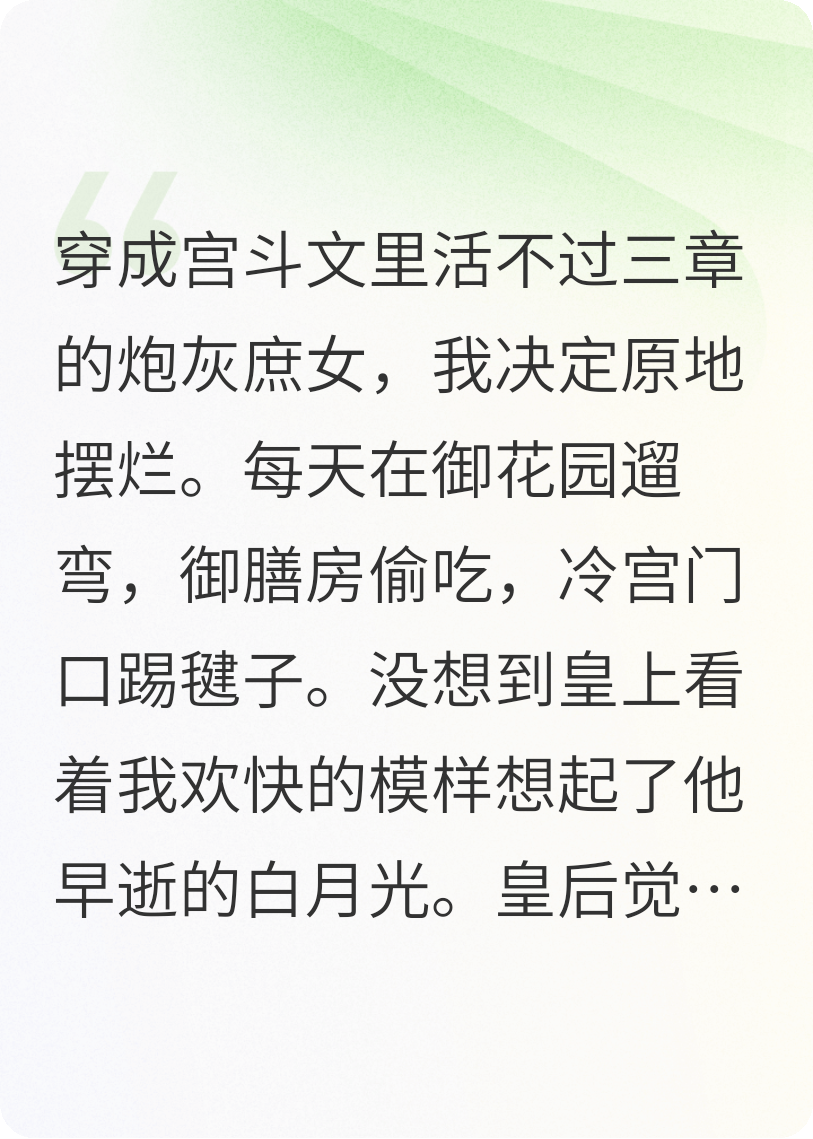 穿成宫斗文里活不过三章的炮灰庶女，我决定原地摆烂。每天在御花园遛弯，御膳房偷吃，冷宫门口踢毽子。没想到皇上看着我欢快的模样想起了他早逝的白月光。皇后觉…